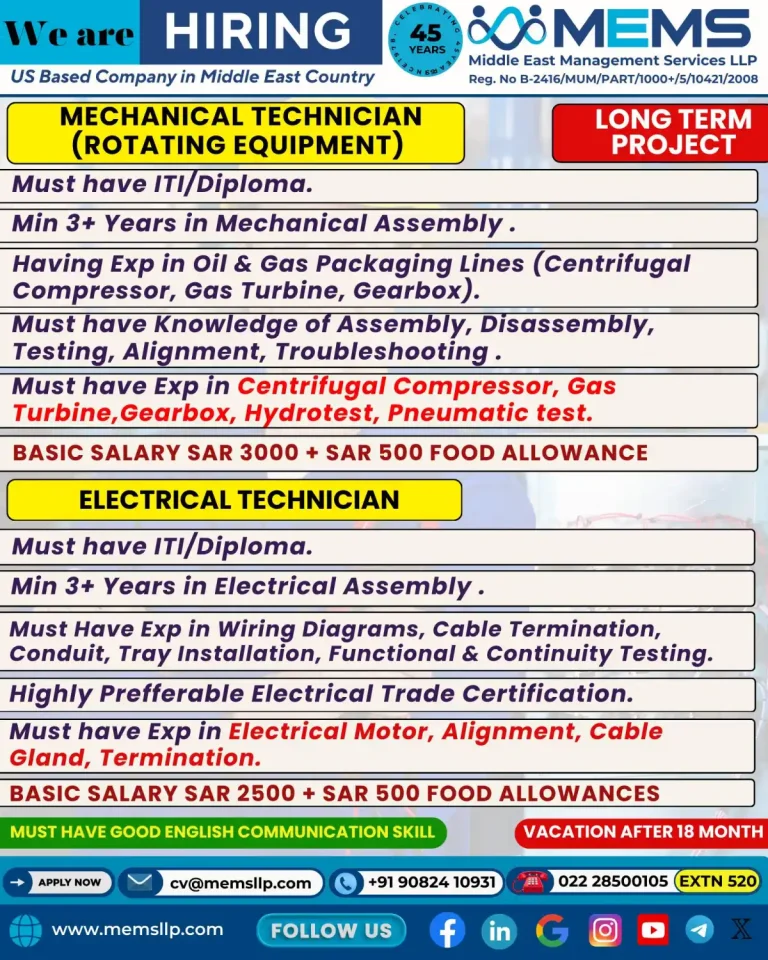 We are HIRING
US Based Company in Middle East Country

CELEBRATING 45 YEARS

MEMS
Middle East Management Services LLP
Reg. No B-2416/MUM/PART/1000+/5/10421/2008

MECHANICAL TECHNICIAN (ROTATING EQUIPMENT)

LONG TERM PROJECT

Must have ITI/Diploma.

Min 3+ Years in Mechanical Assembly .

Having Exp in Oil & Gas Packaging Lines (Centrifugal Compressor, Gas Turbine, Gearbox).

Must have Knowledge of Assembly, Disassembly, Testing, Alignment, Troubleshooting .

Must have Exp in Centrifugal Compressor, Gas Turbine,Gearbox, Hydrotest, Pneumatic test.

BASIC SALARY SAR 3000 + SAR 500 FOOD ALLOWANCE

ELECTRICAL TECHNICIAN

Must have ITI/Diploma.

Min 3+ Years in Electrical Assembly .

Must Have Exp in Wiring Diagrams, Cable Termination, Conduit, Tray Installation, Functional & Continuity Testing.

Highly Prefferable Electrical Trade Certification.

Must have Exp in Electrical Motor, Alignment, Cable Gland, Termination.

BASIC SALARY SAR 2500 + SAR 500 FOOD ALLOWANCES

MUST HAVE GOOD ENGLISH COMMUNICATION SKILL

VACATION AFTER 18 MONTH

APPLY NOW cv@memsllp.com +91 90824 10931 022 28500105 EXTN 520

www.memsllp.com FOLLOW US